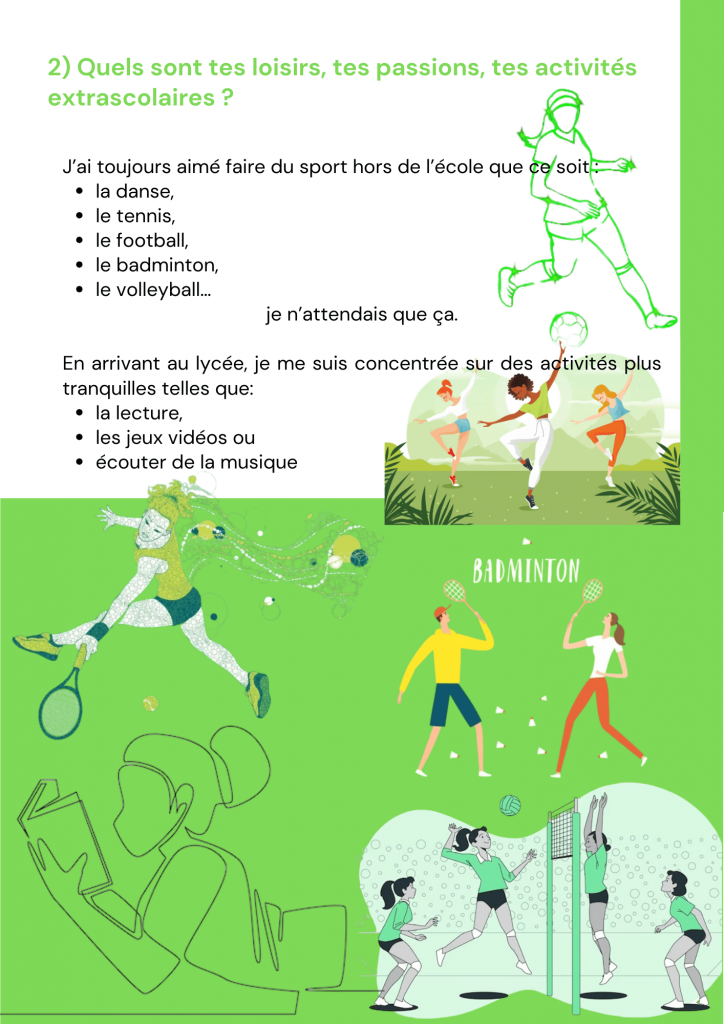 2) Quels sont tes loisirs, tes passions, tes activités extrascolaires ?

J'ai toujours aimé faire du sport hors de l'école que ce soit :
• la danse,
• le tennis,
• le football,
• le badminton,
• le volleyball...

je n'attendais que ça.

En arrivant au lycée, je me suis concentrée sur des activités plus tranquilles telles que:
• la lecture,
• les jeux vidéos ou
• écouter de la musique

BADMINTON